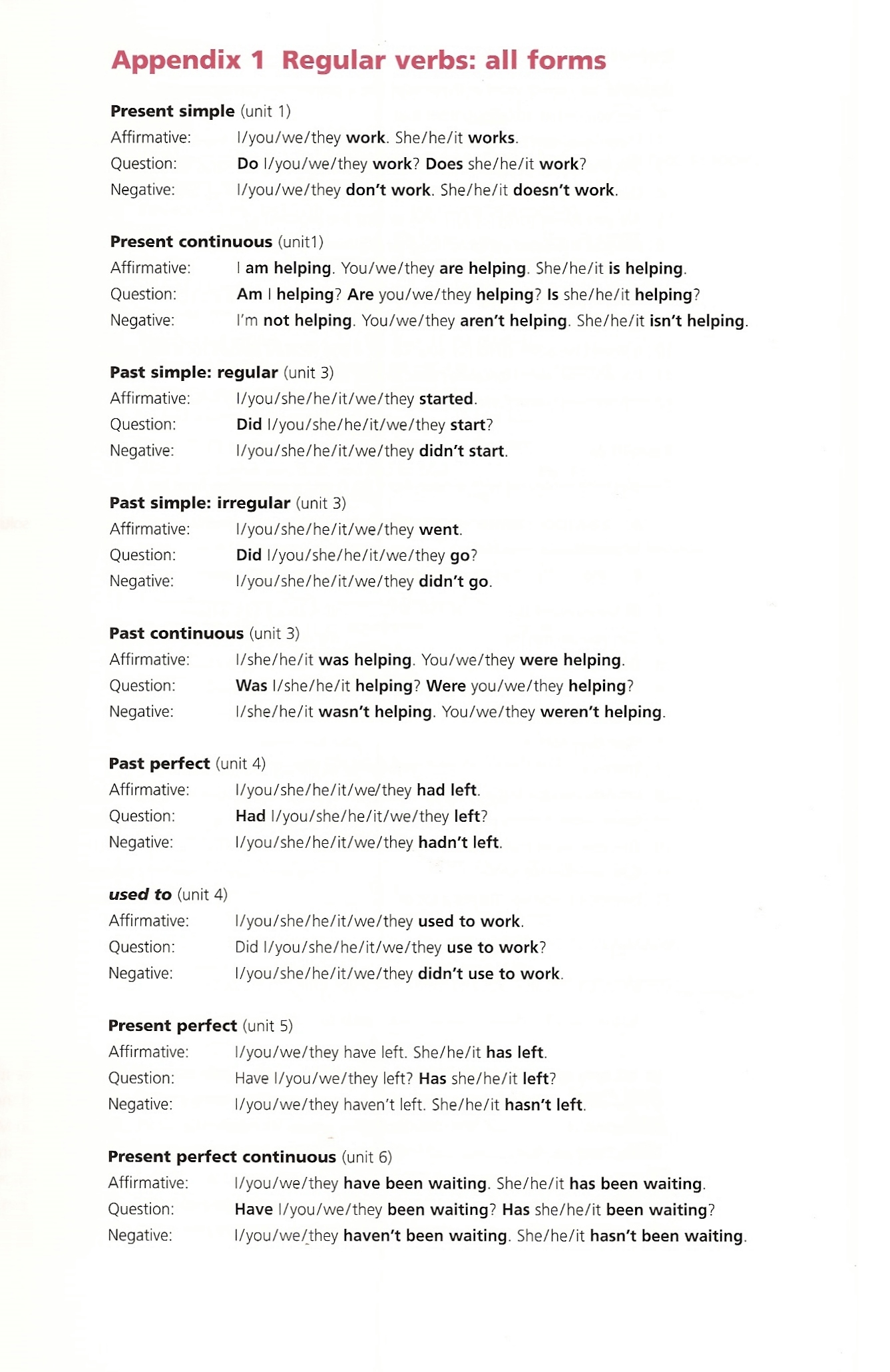 Appendix 1 Regular verbs: all forms

Present simple (unit 1)
Affirmative: I/you/we/they work. She/he/it works.
Question: Do I/you/we/they work? Does she/he/it work?
Negative: I/you/we/they don't work. She/he/it doesn't work.

Present continuous (unit1)
Affirmative: I am helping. You/we/they are helping. She/he/it is helping.
Question: Am I helping? Are you/we/they helping? Is she/he/it helping?
Negative: I'm not helping. You/we/they aren't helping. She/he/it isn't helping.

Past simple: regular (unit 3)
Affirmative: I/you/she/he/it/we/they started.
Question: Did I/you/she/he/it/we/they start?
Negative: I/you/she/he/it/we/they didn't start.

Past simple: irregular (unit 3)
Affirmative: I/you/she/he/it/we/they went.
Question: Did I/you/she/he/it/we/they go?
Negative: I/you/she/he/it/we/they didn't go.

Past continuous (unit 3)
Affirmative: I/she/he/it was helping. You/we/they were helping.
Question: Was I/she/he/it helping? Were you/we/they helping?
Negative: I/she/he/it wasn't helping. You/we/they weren't helping.

Past perfect (unit 4)
Affirmative: I/you/she/he/it/we/they had left.
Question: Had I/you/she/he/it/we/they left?
Negative: I/you/she/he/it/we/they hadn't left.

used to (unit 4)
Affirmative: I/you/she/he/it/we/they used to work.
Question: Did I/you/she/he/it/we/they use to work?
Negative: I/you/she/he/it/we/they didn't use to work.

Present perfect (unit 5)
Affirmative: I/you/we/they have left. She/he/it has left.
Question: Have I/you/we/they left? Has she/he/it left?
Negative: I/you/we/they haven't left. She/he/it hasn't left.

Present perfect continuous (unit 6)
Affirmative: I/you/we/they have been waiting. She/he/it has been waiting.
Question: Have I/you/we/they been waiting? Has she/he/it been waiting?
Negative: I/you/we/they haven't been waiting. She/he/it hasn't been waiting.